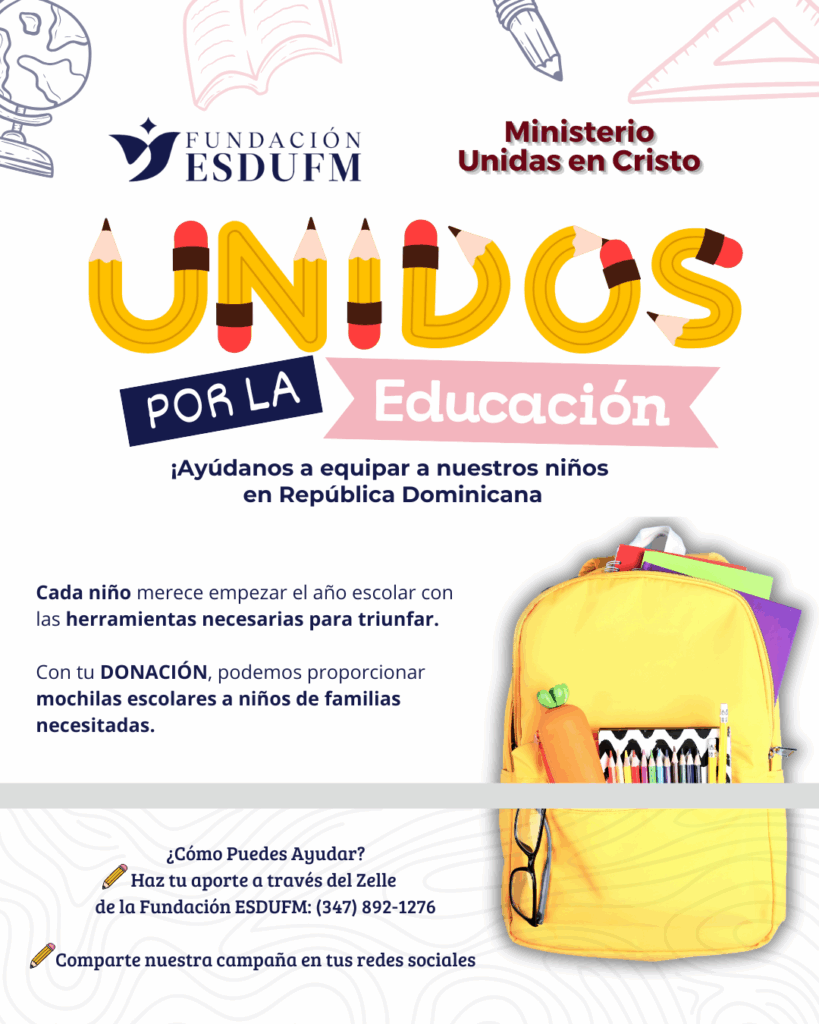 FUNDACIÓN ESDUFM

Ministerio Unidas en Cristo

UNIDOS

POR LA Educación

¡Ayúdanos a equipar a nuestros niños en República Dominicana

Cada niño merece empezar el año escolar con las herramientas necesarias para triunfar.

Con tu DONACIÓN, podemos proporcionar mochilas escolares a niños de familias necesitadas.

¿Cómo Puedes Ayudar?
Haz tu aporte a través del Zelle de la Fundación ESDUFM: (347) 892-1276

Comparte nuestra campaña en tus redes sociales